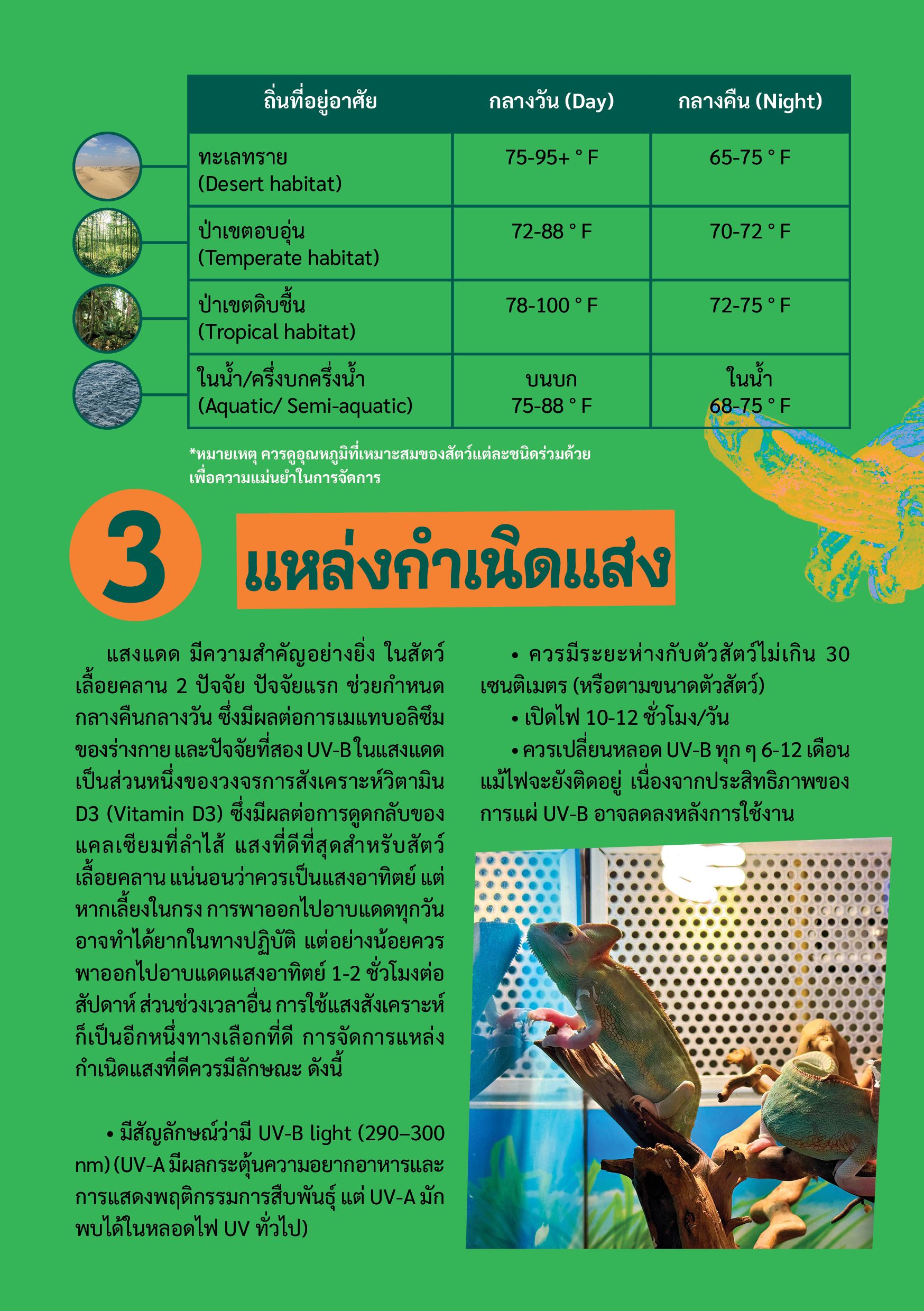 | ถิ่นที่อยู่อาศัย | กลางวัน (Day) | กลางคืน (Night) |
|---|---|---|
| ทะเลทราย (Desert habitat) | 75-95+ ° F | 65-75 ° F |
| ป่าเขตอบอุ่น (Temperate habitat) | 72-88 ° F | 70-72 ° F |
| ป่าเขตดิบชื้น (Tropical habitat) | 78-100 ° F | 72-75 ° F |
| ในน้ำ/ครึ่งบกครึ่งน้ำ (Aquatic/ Semi-aquatic) | บนบก 75-88 ° F | ในน้ำ 68-75 ° F |

*หมายเหตุ ควรดูอุณหภูมิที่เหมาะสมของสัตว์แต่ละชนิดร่วมด้วย เพื่อความแม่นยำในการจัดการ

3 แหล่งกำเนิดแสง

แสงแดด มีความสำคัญอย่างยิ่ง ในสัตว์เลื้อยคลาน 2 ปัจจัย ปัจจัยแรก ช่วยกำหนดกลางคืนกลางวัน ซึ่งมีผลต่อการเมแทบอลิซึมของร่างกาย และปัจจัยที่สอง UV-B ในแสงแดดเป็นส่วนหนึ่งของวงจรการสังเคราะห์วิตามิน D3 (Vitamin D3) ซึ่งมีผลต่อการดูดกลับของแคลเซียมที่ลำไส้ แสงที่ดีที่สุดสำหรับสัตว์เลื้อยคลาน แน่นอนว่าควรเป็นแสงอาทิตย์ แต่หากเลี้ยงในกรง การพาออกไปอาบแดดทุกวันอาจทำได้ยากในทางปฏิบัติ แต่อย่างน้อยควรพาออกไปอาบแดดแสงอาทิตย์ 1-2 ชั่วโมงต่อสัปดาห์ ส่วนช่วงเวลาอื่น การใช้แสงสังเคราะห์ก็เป็นอีกหนึ่งทางเลือกที่ดี การจัดการแหล่งกำเนิดแสงที่ดีควรมีลักษณะ ดังนี้

• มีสัญลักษณ์ว่ามี UV-B light (290–300 nm) (UV-A มีผลกระตุ้นความอยากอาหารและการแสดงพฤติกรรมการสืบพันธุ์ แต่ UV-A มักพบได้ในหลอดไฟ UV ทั่วไป)

• ควรมีระยะห่างกับตัวสัตว์ไม่เกิน 30 เซนติเมตร (หรือตามขนาดตัวสัตว์)

• เปิดไฟ 10-12 ชั่วโมง/วัน

• ควรเปลี่ยนหลอด UV-B ทุก ๆ 6-12 เดือน แม้ไฟจะยังติดอยู่ เนื่องจากประสิทธิภาพของการแผ่ UV-B อาจลดลงหลังการใช้งาน